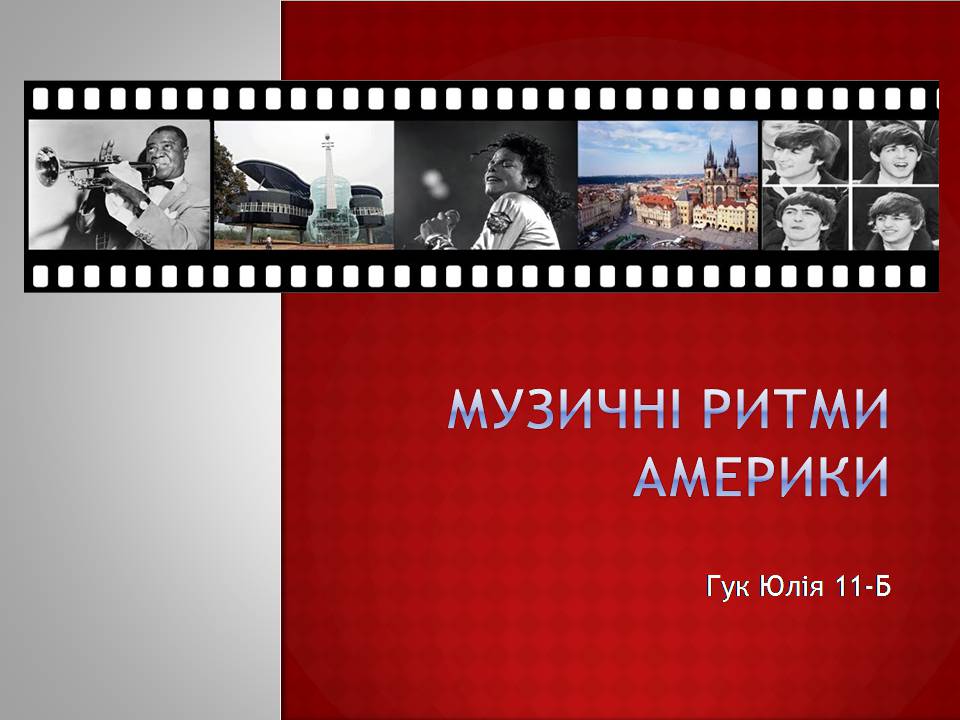 МУЗИЧНІ РИТМИ АМЕРИКИ

Гук Юлія 11-Б